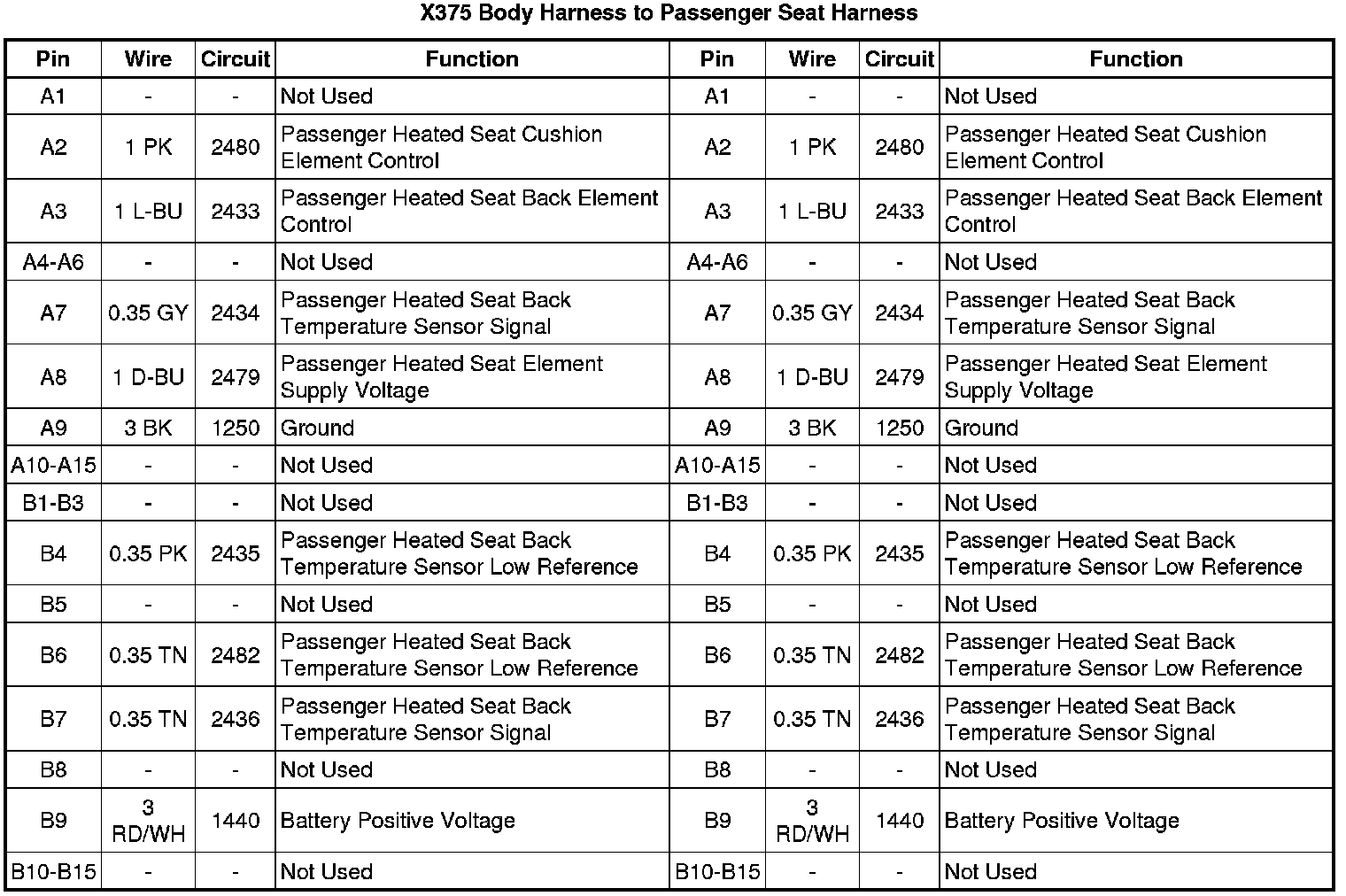 X375 Body Harness to Passenger Seat Harness

| Pin | Wire | Circuit | Function | Pin | Wire | Circuit | Function |
|---|---|---|---|---|---|---|---|
| A1 | - | - | Not Used | A1 | - | - | Not Used |
| A2 | 1 PK | 2480 | Passenger Heated Seat Cushion Element Control | A2 | 1 PK | 2480 | Passenger Heated Seat Cushion Element Control |
| A3 | 1 L-BU | 2433 | Passenger Heated Seat Back Element Control | A3 | 1 L-BU | 2433 | Passenger Heated Seat Back Element Control |
| A4-A6 | - | - | Not Used | A4-A6 | - | - | Not Used |
| A7 | 0.35 GY | 2434 | Passenger Heated Seat Back Temperature Sensor Signal | A7 | 0.35 GY | 2434 | Passenger Heated Seat Back Temperature Sensor Signal |
| A8 | 1 D-BU | 2479 | Passenger Heated Seat Element Supply Voltage | A8 | 1 D-BU | 2479 | Passenger Heated Seat Element Supply Voltage |
| A9 | 3 BK | 1250 | Ground | A9 | 3 BK | 1250 | Ground |
| A10-A15 | - | - | Not Used | A10-A15 | - | - | Not Used |
| B1-B3 | - | - | Not Used | B1-B3 | - | - | Not Used |
| B4 | 0.35 PK | 2435 | Passenger Heated Seat Back Temperature Sensor Low Reference | B4 | 0.35 PK | 2435 | Passenger Heated Seat Back Temperature Sensor Low Reference |
| B5 | - | - | Not Used | B5 | - | - | Not Used |
| B6 | 0.35 TN | 2482 | Passenger Heated Seat Back Temperature Sensor Low Reference | B6 | 0.35 TN | 2482 | Passenger Heated Seat Back Temperature Sensor Low Reference |
| B7 | 0.35 TN | 2436 | Passenger Heated Seat Back Temperature Sensor Signal | B7 | 0.35 TN | 2436 | Passenger Heated Seat Back Temperature Sensor Signal |
| B8 | - | - | Not Used | B8 | - | - | Not Used |
| B9 | 3 RD/WH | 1440 | Battery Positive Voltage | B9 | 3 RD/WH | 1440 | Battery Positive Voltage |
| B10-B15 | - | - | Not Used | B10-B15 | - | - | Not Used |